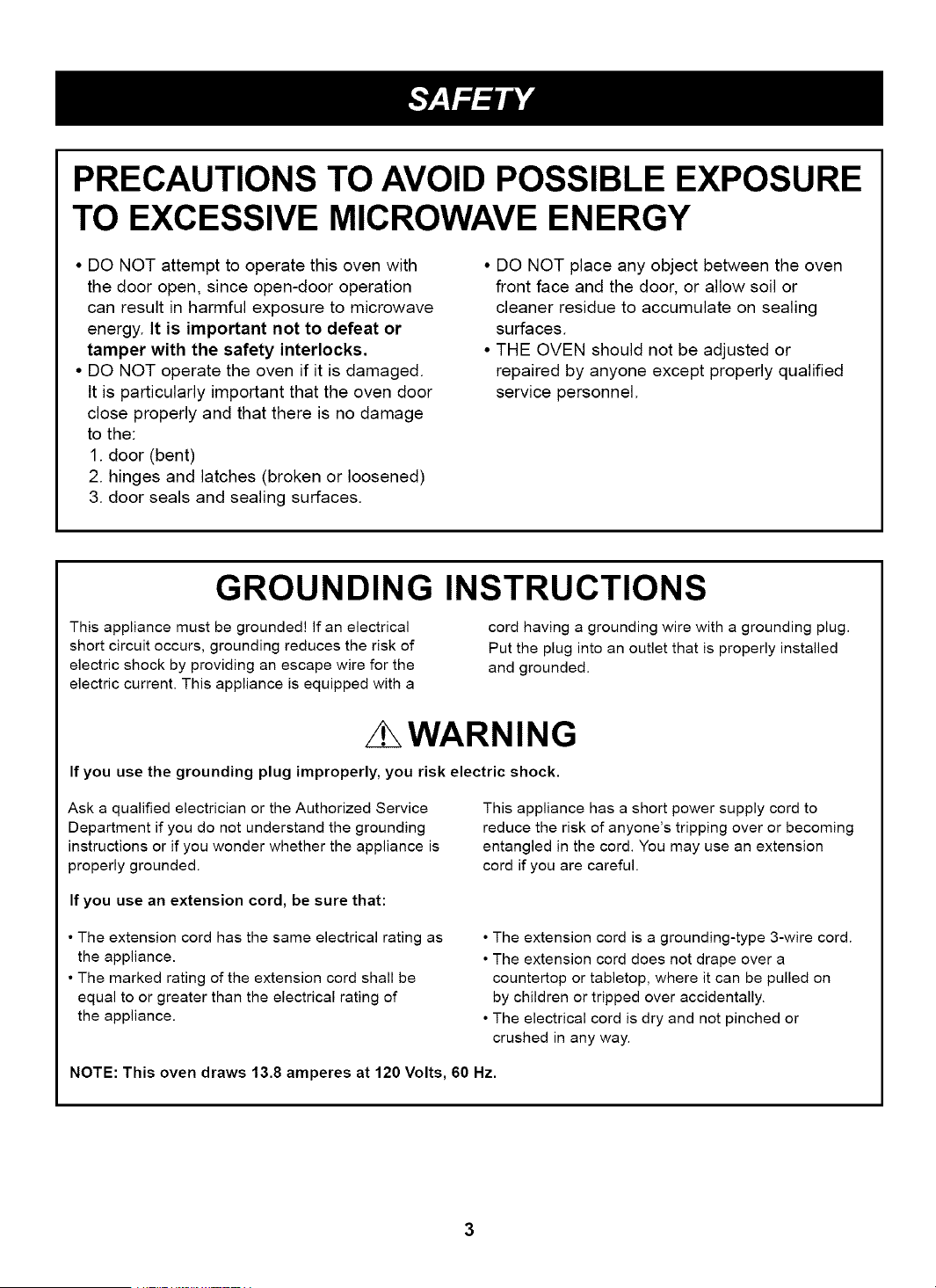 SAFETY

PRECAUTIONS TO AVOID POSSIBLE EXPOSURE TO EXCESSIVE MICROWAVE ENERGY

• DO NOT attempt to operate this oven with the door open, since open-door operation can result in harmful exposure to microwave energy. It is important not to defeat or tamper with the safety interlocks.
• DO NOT operate the oven if it is damaged. It is particularly important that the oven door close properly and that there is no damage to the:
1. door (bent)
2. hinges and latches (broken or loosened)
3. door seals and sealing surfaces.

• DO NOT place any object between the oven front face and the door, or allow soil or cleaner residue to accumulate on sealing surfaces.
• THE OVEN should not be adjusted or repaired by anyone except properly qualified service personnel.

GROUNDING INSTRUCTIONS

This appliance must be grounded! If an electrical short circuit occurs, grounding reduces the risk of electric shock by providing an escape wire for the electric current. This appliance is equipped with a cord having a grounding wire with a grounding plug. Put the plug into an outlet that is properly installed and grounded.

WARNING

If you use the grounding plug improperly, you risk electric shock.

Ask a qualified electrician or the Authorized Service Department if you do not understand the grounding instructions or if you wonder whether the appliance is properly grounded.

This appliance has a short power supply cord to reduce the risk of anyone's tripping over or becoming entangled in the cord. You may use an extension cord if you are careful.

If you use an extension cord, be sure that:

• The extension cord has the same electrical rating as the appliance.
• The marked rating of the extension cord shall be equal to or greater than the electrical rating of the appliance.

• The extension cord is a grounding-type 3-wire cord.
• The extension cord does not drape over a countertop or tabletop, where it can be pulled on by children or tripped over accidentally.
• The electrical cord is dry and not pinched or crushed in any way.

NOTE: This oven draws 13.8 amperes at 120 Volts, 60 Hz.

3